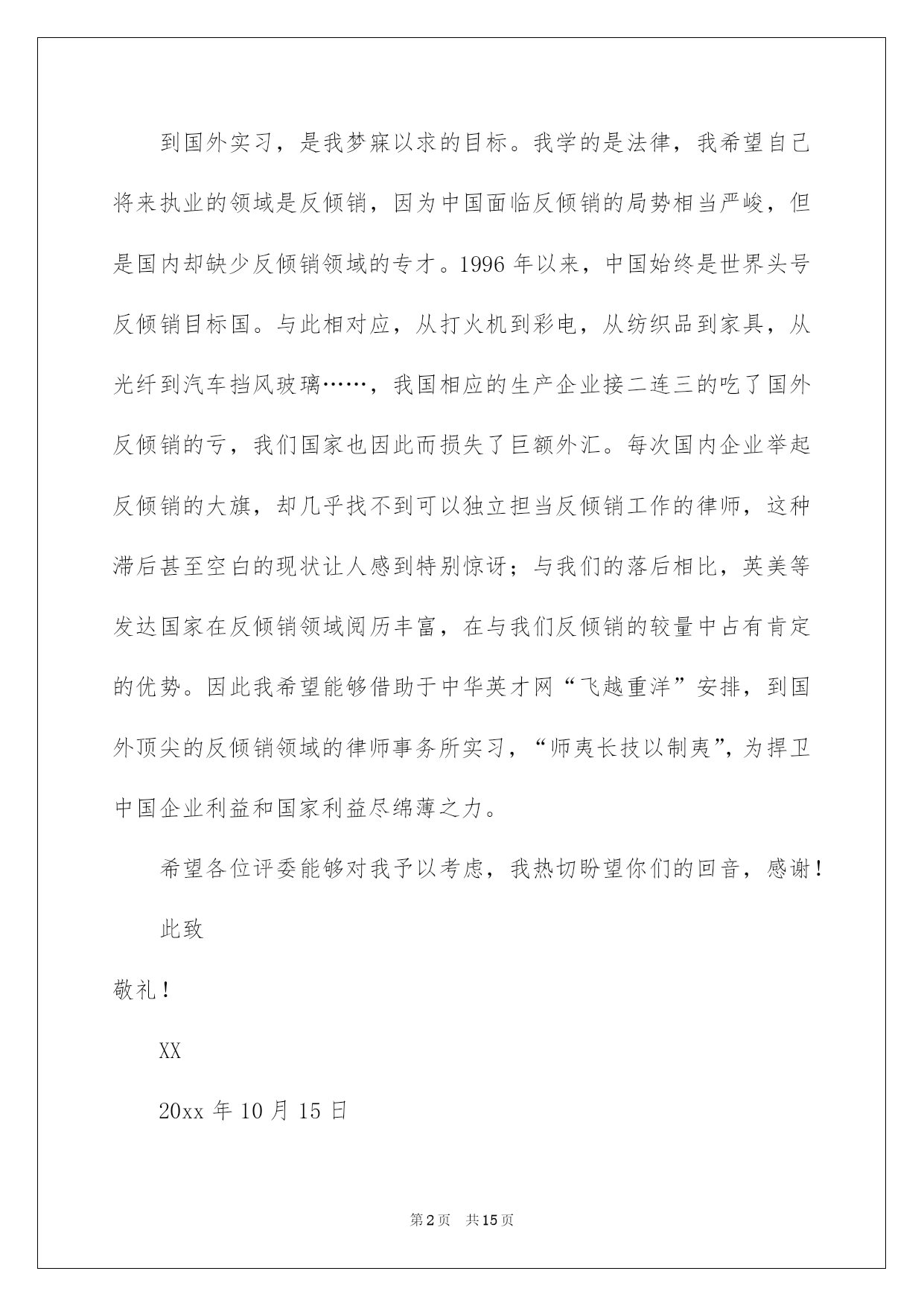 到国外实习，是我梦寐以求的目标。我学的是法律，我希望自己将来执业的领域是反倾销，因为中国面临反倾销的局势相当严峻，但是国内却缺少反倾销领域的专才。1996 年以来，中国始终是世界头号反倾销目标国。与此相对应，从打火机到彩电，从纺织品到家具，从光纤到汽车挡风玻璃……，我国相应的生产企业接二连三的吃了国外反倾销的亏，我们国家也因此而损失了巨额外汇。每次国内企业举起反倾销的大旗，却几乎找不到可以独立担当反倾销工作的律师，这种滞后甚至空白的现状让人感到特别惊讶；与我们的落后相比，英美等发达国家在反倾销领域阅历丰富，在与我们反倾销的较量中占有肯定的优势。因此我希望能够借助于中华英才网“飞越重洋”安排，到国外顶尖的反倾销领域的律师事务所实习，“师夷长技以制夷”，为捍卫中国企业利益和国家利益尽绵薄之力。

希望各位评委能够对我予以考虑，我热切盼望你们的回音，感谢！

此致

敬礼！

XX

20xx 年 10 月 15 日

第 2 页 共 15 页